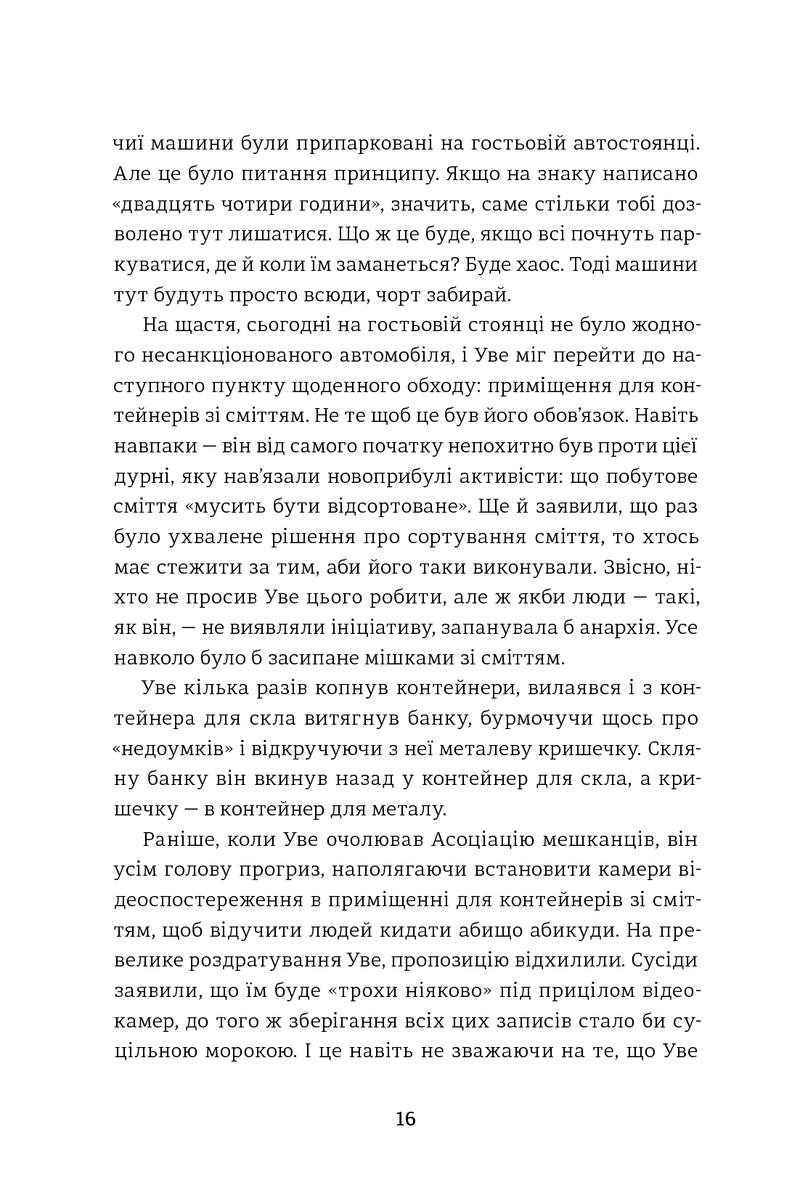 чиї машини були припарковані на гостьовій автостоянці. Але це було питання принципу. Якщо на знаку написано «двадцять чотири години», значить, саме стільки тобі дозволено тут лишатися. Що ж це буде, якщо всі почнуть паркуватися, де й коли їм заманеться? Буде хаос. Тоді машини тут будуть просто всюди, чорт забирай.

На щастя, сьогодні на гостьовій стоянці не було жодного несанкціонованого автомобіля, і Уве міг перейти до наступного пункту щоденного обходу: приміщення для контейнерів зі сміттям. Не те щоб це був його обов'язок. Навіть навпаки — він від самого початку непохитно був проти цієї дурні, яку нав'язали новоприбулі активісти: що побутове сміття «мусить бути відсортоване». Ще й заявили, що раз було ухвалене рішення про сортування сміття, то хтось має стежити за тим, аби його таки виконували. Звісно, ніхто не просив Уве цього робити, але ж якби люди — такі, як він, — не виявляли ініціативу, запанувала б анархія. Усе навколо було б засипане мішками зі сміттям.

Уве кілька разів копнув контейнери, вилаявся і з контейнера для скла витягнув банку, бурмочучи щось про «недоумків» і відкручуючи з неї металеву кришечку. Скляну банку він вкинув назад у контейнер для скла, а кришечку — в контейнер для металу.

Раніше, коли Уве очолював Асоціацію мешканців, він усім голову прогриз, наполягаючи встановити камери відеоспостереження в приміщенні для контейнерів зі сміттям, щоб відучити людей кидати абищо абикуди. На превелике роздратування Уве, пропозицію відхилили. Сусіди заявили, що їм буде «трохи ніяково» під прицілом відеокамер, до того ж зберігання всіх цих записів стало би суцільною морокою. І це навіть не зважаючи на те, що Уве

16